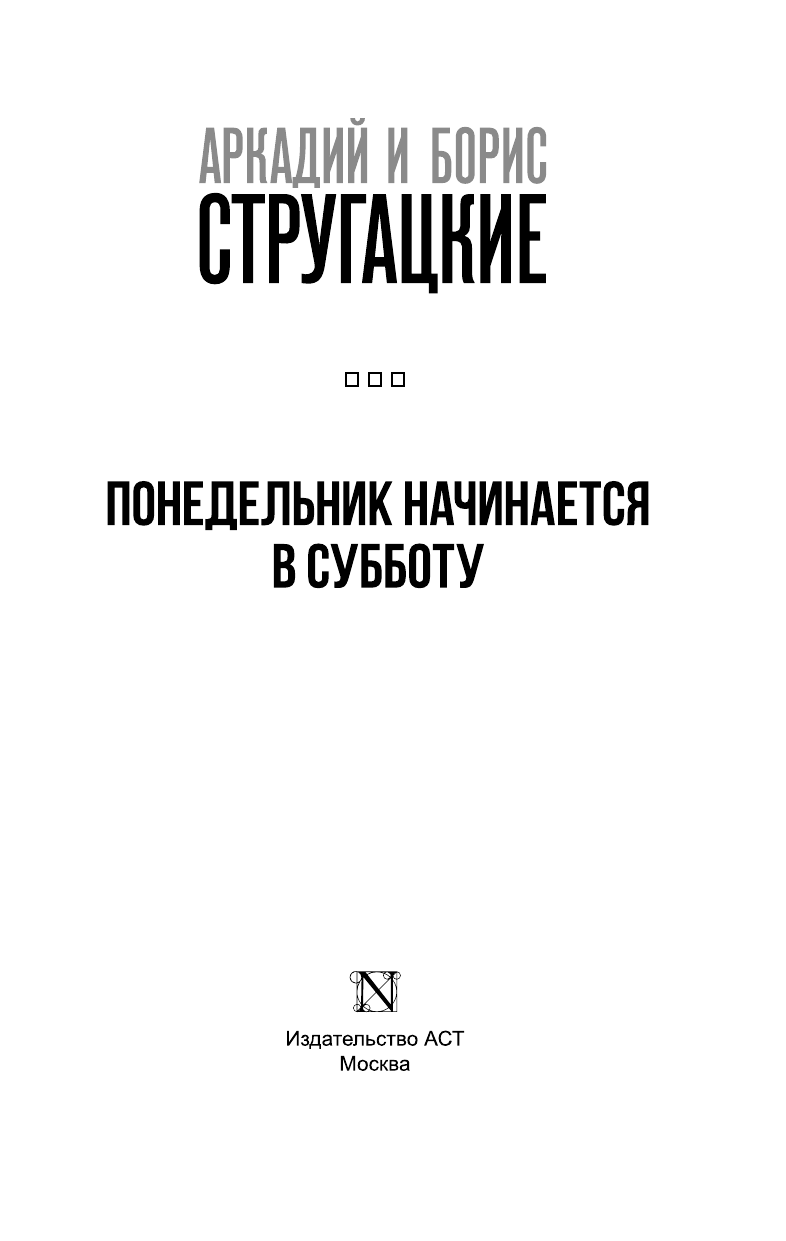 АРКАДИЙ И БОРИС
СТРУГАЦКИЕ

ПОНЕДЕЛЬНИК НАЧИНАЕТСЯ
В СУББОТУ

N

Издательство АСТ
Москва